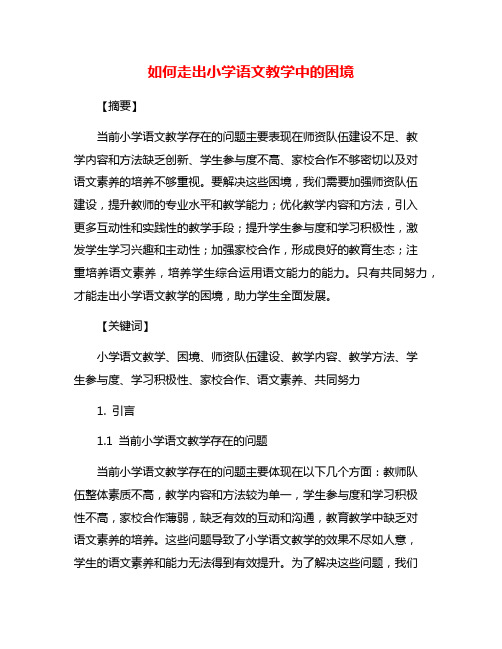 如何走出小学语文教学中的困境

【摘要】

当前小学语文教学存在的问题主要表现在师资队伍建设不足、教学内容和方法缺乏创新、学生参与度不高、家校合作不够密切以及对语文素养的培养不够重视。要解决这些困境，我们需要加强师资队伍建设，提升教师的专业水平和教学能力；优化教学内容和方法，引入更多互动性和实践性的教学手段；提升学生参与度和学习积极性，激发学生学习兴趣和主动性；加强家校合作，形成良好的教育生态；注重培养语文素养，培养学生综合运用语文能力的能力。只有共同努力，才能走出小学语文教学的困境，助力学生全面发展。

【关键词】

小学语文教学、困境、师资队伍建设、教学内容、教学方法、学生参与度、学习积极性、家校合作、语文素养、共同努力

1. 引言

1.1 当前小学语文教学存在的问题

当前小学语文教学存在的问题主要体现在以下几个方面：教师队伍整体素质不高，教学内容和方法较为单一，学生参与度和学习积极性不高，家校合作薄弱，缺乏有效的互动和沟通，教育教学中缺乏对语文素养的培养。这些问题导致了小学语文教学的效果不尽如人意，学生的语文素养和能力无法得到有效提升。为了解决这些问题，我们